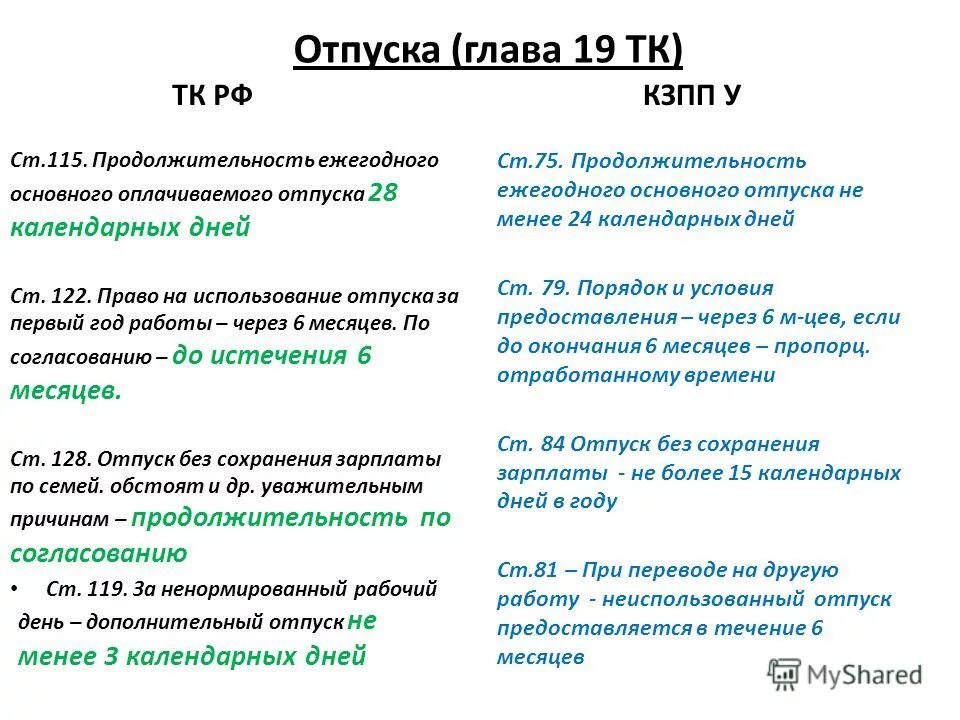 Отпуска (глава 19 ТК)

ТК РФ

Ст.115. Продолжительность ежегодного основного оплачиваемого отпуска 28 календарных дней

Ст. 122. Право на использование отпуска за первый год работы – через 6 месяцев. По согласованию – до истечения 6 месяцев.

Ст. 128. Отпуск без сохранения зарплаты по семей. обстоят и др. уважительным причинам – продолжительность по согласованию

• Ст. 119. За ненормированный рабочий день – дополнительный отпуск не менее 3 календарных дней

КЗПП У

Ст.75. Продолжительность ежегодного основного отпуска не менее 24 календарных дней

Ст. 79. Порядок и условия предоставления – через 6 м-цев, если до окончания 6 месяцев – пропорц. отработанному времени

Ст. 84 Отпуск без сохранения зарплаты - не более 15 календарных дней в году

Ст.81 – При переводе на другую работу - неиспользованный отпуск предоставляется в течение 6 месяцев

MyShared